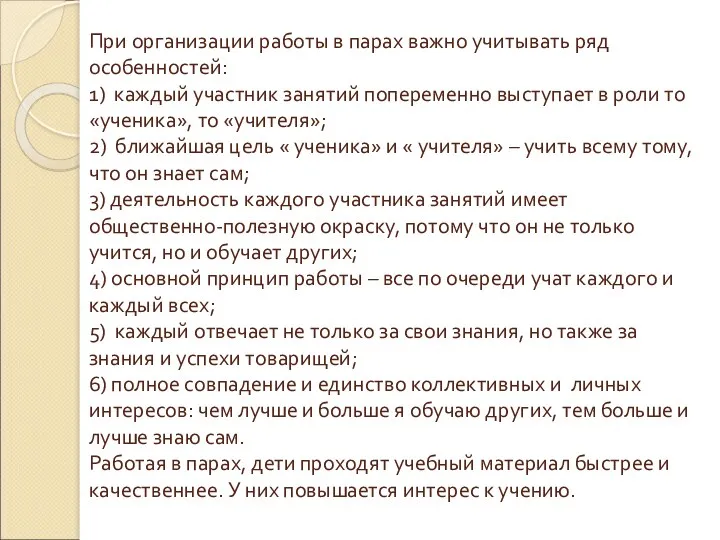 При организации работы в парах важно учитывать ряд особенностей:
1) каждый участник занятий попеременно выступает в роли то «ученика», то «учителя»;
2) ближайшая цель « ученика» и « учителя» – учить всему тому, что он знает сам;
3) деятельность каждого участника занятий имеет общественно-полезную окраску, потому что он не только учится, но и обучает других;
4) основной принцип работы – все по очереди учат каждого и каждый всех;
5) каждый отвечает не только за свои знания, но также за знания и успехи товарищей;
6) полное совпадение и единство коллективных и личных интересов: чем лучше и больше я обучаю других, тем больше и лучше знаю сам.
Работая в парах, дети проходят учебный материал быстрее и качественнее. У них повышается интерес к учению.